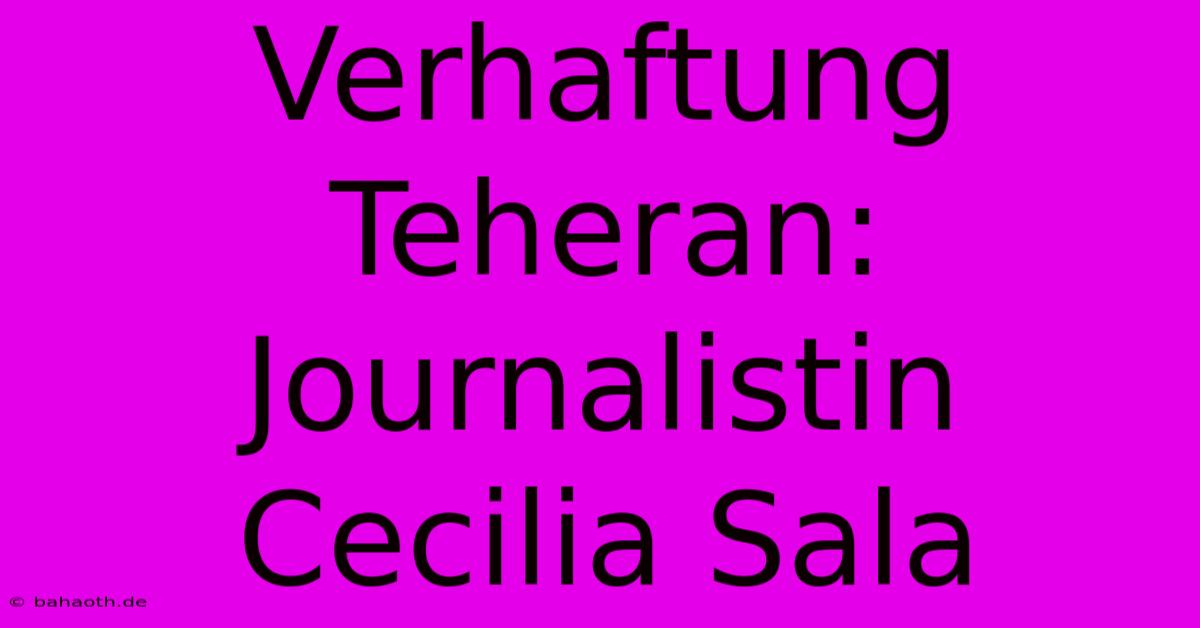 Verhaftung Teheran: Journalistin Cecilia Sala

© bahaoth.de